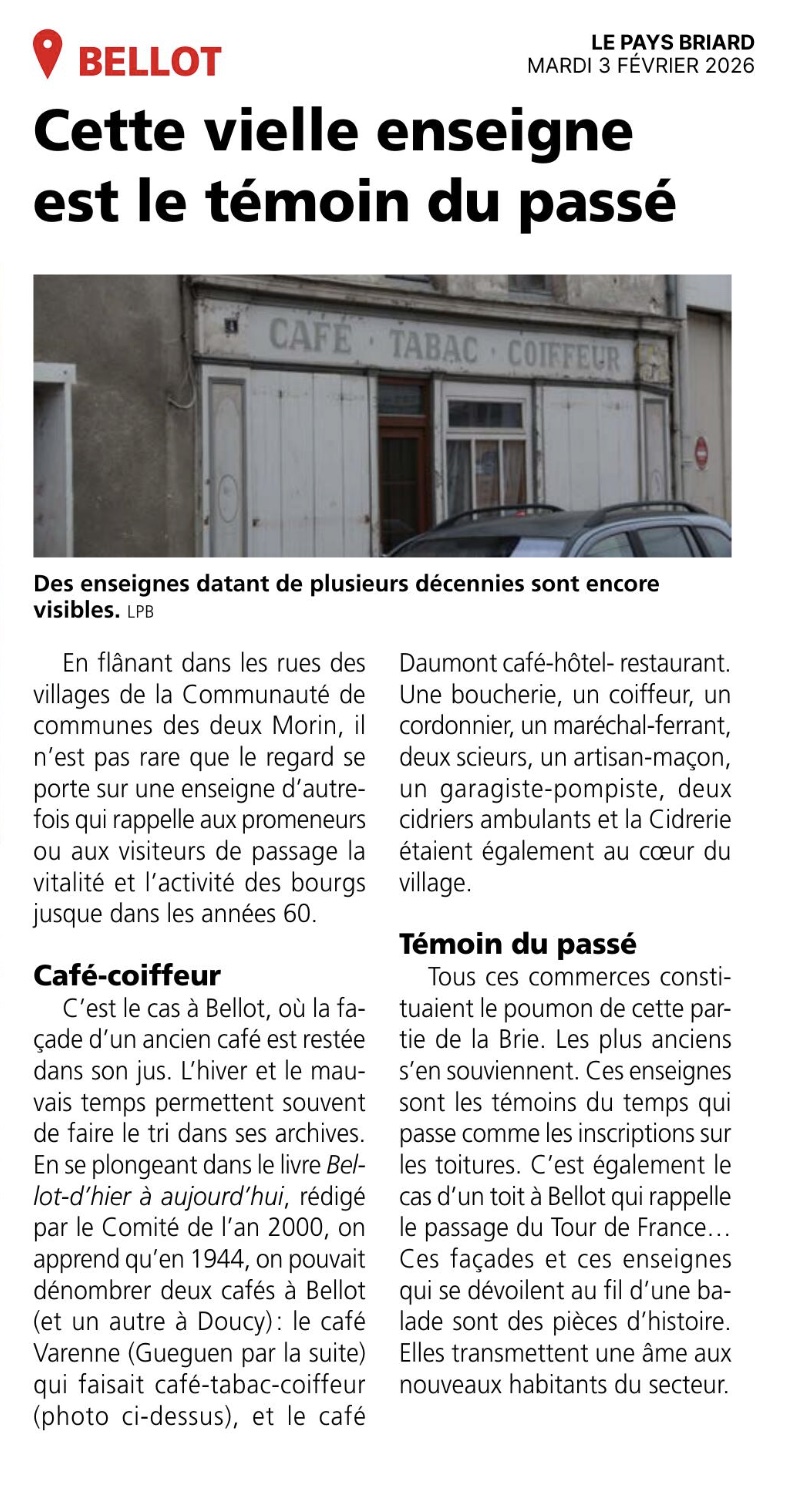 BELLOT

LE PAYS BRIARD
MARDI 3 FÉVRIER 2026

Cette vielle enseigne est le témoin du passé

CAFÉ · TABAC · COIFFEUR

Des enseignes datant de plusieurs décennies sont encore visibles. LPB

En flânant dans les rues des villages de la Communauté de communes des deux Morin, il n'est pas rare que le regard se porte sur une enseigne d'autrefois qui rappelle aux promeneurs ou aux visiteurs de passage la vitalité et l'activité des bourgs jusque dans les années 60.

Café-coiffeur

C'est le cas à Bellot, où la façade d'un ancien café est restée dans son jus. L'hiver et le mauvais temps permettent souvent de faire le tri dans ses archives. En se plongeant dans le livre Bellot-d'hier à aujourd'hui, rédigé par le Comité de l'an 2000, on apprend qu'en 1944, on pouvait dénombrer deux cafés à Bellot (et un autre à Doucy) : le café Varenne (Gueguen par la suite) qui faisait café-tabac-coiffeur (photo ci-dessus), et le café Daumont café-hôtel- restaurant. Une boucherie, un coiffeur, un cordonnier, un maréchal-ferrant, deux scieurs, un artisan-maçon, un garagiste-pompiste, deux cidriers ambulants et la Cidrerie étaient également au cœur du village.

Témoin du passé

Tous ces commerces constituaient le poumon de cette partie de la Brie. Les plus anciens s'en souviennent. Ces enseignes sont les témoins du temps qui passe comme les inscriptions sur les toitures. C'est également le cas d'un toit à Bellot qui rappelle le passage du Tour de France… Ces façades et ces enseignes qui se dévoilent au fil d'une balade sont des pièces d'histoire. Elles transmettent une âme aux nouveaux habitants du secteur.